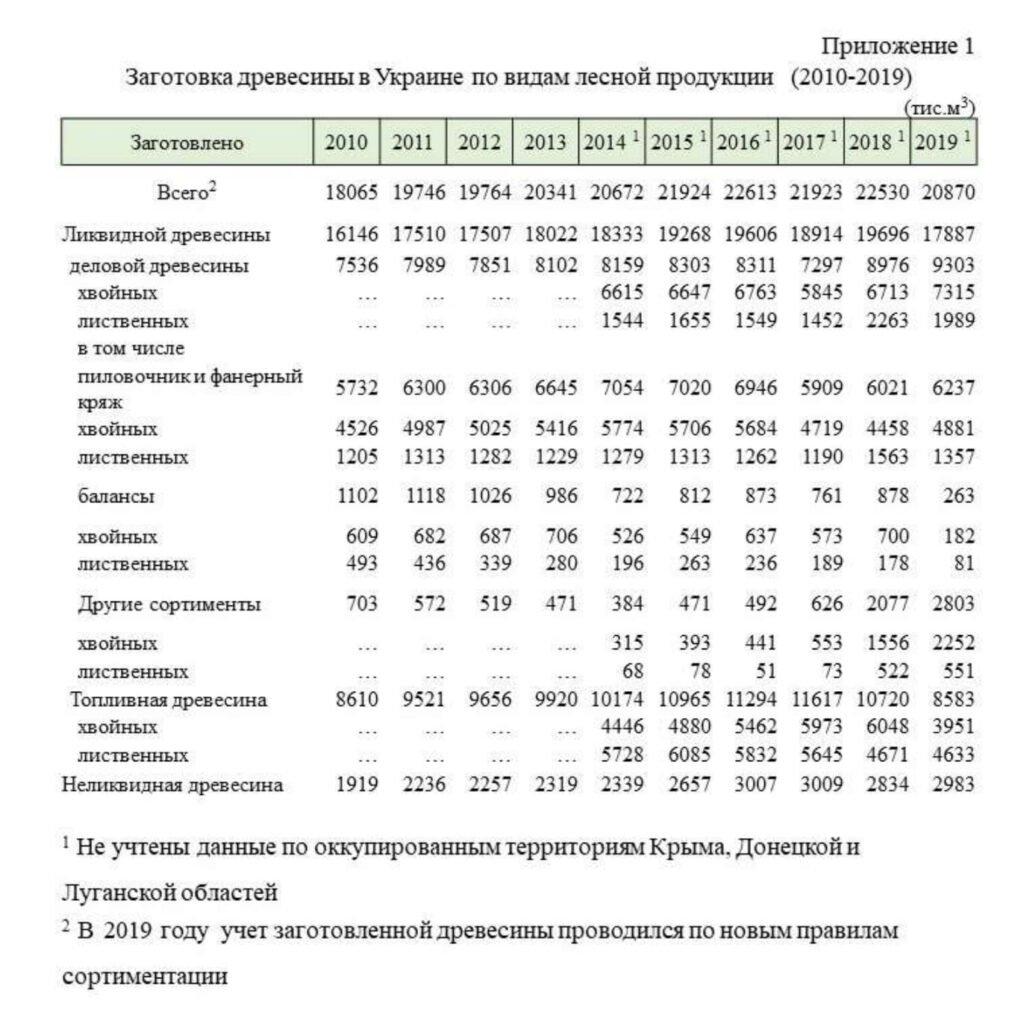 Приложение 1

Заготовка древесины в Украине по видам лесной продукции (2010-2019)

(тис.м$^3$)

| Заготовлено | 2010 | 2011 | 2012 | 2013 | 2014 $^1$ | 2015 $^1$ | 2016 $^1$ | 2017 $^1$ | 2018 $^1$ | 2019 $^1$ |
|---|---|---|---|---|---|---|---|---|---|---|
| Всего$^2$ | 18065 | 19746 | 19764 | 20341 | 20672 | 21924 | 22613 | 21923 | 22530 | 20870 |
| Ликвидной древесины | 16146 | 17510 | 17507 | 18022 | 18333 | 19268 | 19606 | 18914 | 19696 | 17887 |
| деловой древесины | 7536 | 7989 | 7851 | 8102 | 8159 | 8303 | 8311 | 7297 | 8976 | 9303 |
| хвойных | … | … | … | … | 6615 | 6647 | 6763 | 5845 | 6713 | 7315 |
| лиственных | … | … | … | … | 1544 | 1655 | 1549 | 1452 | 2263 | 1989 |
| в том числе | | | | | | | | | | |
| пиловочник и фанерный кряж | 5732 | 6300 | 6306 | 6645 | 7054 | 7020 | 6946 | 5909 | 6021 | 6237 |
| хвойных | 4526 | 4987 | 5025 | 5416 | 5774 | 5706 | 5684 | 4719 | 4458 | 4881 |
| лиственных | 1205 | 1313 | 1282 | 1229 | 1279 | 1313 | 1262 | 1190 | 1563 | 1357 |
| балансы | 1102 | 1118 | 1026 | 986 | 722 | 812 | 873 | 761 | 878 | 263 |
| хвойных | 609 | 682 | 687 | 706 | 526 | 549 | 637 | 573 | 700 | 182 |
| лиственных | 493 | 436 | 339 | 280 | 196 | 263 | 236 | 189 | 178 | 81 |
| Другие сортименты | 703 | 572 | 519 | 471 | 384 | 471 | 492 | 626 | 2077 | 2803 |
| хвойных | … | … | … | … | 315 | 393 | 441 | 553 | 1556 | 2252 |
| лиственных | … | … | … | … | 68 | 78 | 51 | 73 | 522 | 551 |
| Топливная древесина | 8610 | 9521 | 9656 | 9920 | 10174 | 10965 | 11294 | 11617 | 10720 | 8583 |
| хвойных | … | … | … | … | 4446 | 4880 | 5462 | 5973 | 6048 | 3951 |
| лиственных | … | … | … | … | 5728 | 6085 | 5832 | 5645 | 4671 | 4633 |
| Неликвидная древесина | 1919 | 2236 | 2257 | 2319 | 2339 | 2657 | 3007 | 3009 | 2834 | 2983 |

$^1$ Не учтены данные по оккупированным территориям Крыма, Донецкой и Луганской областей

$^2$ В 2019 году учет заготовленной древесины проводился по новым правилам сортиментации